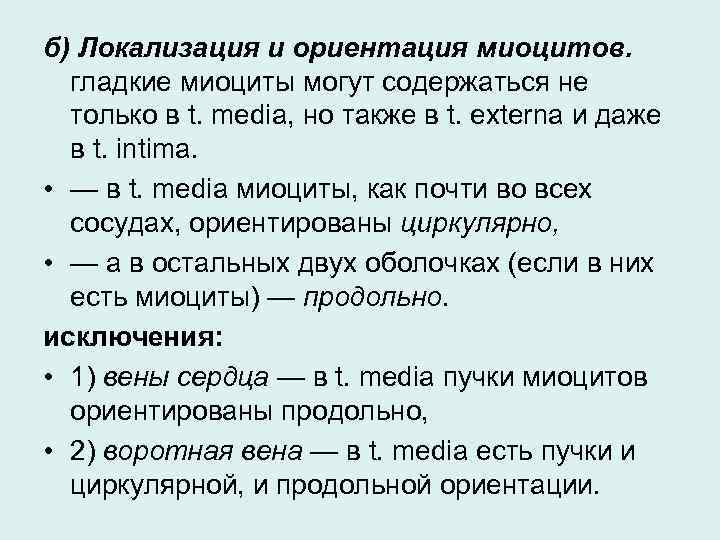 б) Локализация и ориентация миоцитов. гладкие миоциты могут содержаться не только в t. media, но также в t. externa и даже в t. intima.

• — в t. media миоциты, как почти во всех сосудах, ориентированы циркулярно,

• — а в остальных двух оболочках (если в них есть миоциты) — продольно.

исключения:

• 1) вены сердца — в t. media пучки миоцитов ориентированы продольно,

• 2) воротная вена — в t. media есть пучки и циркулярной, и продольной ориентации.